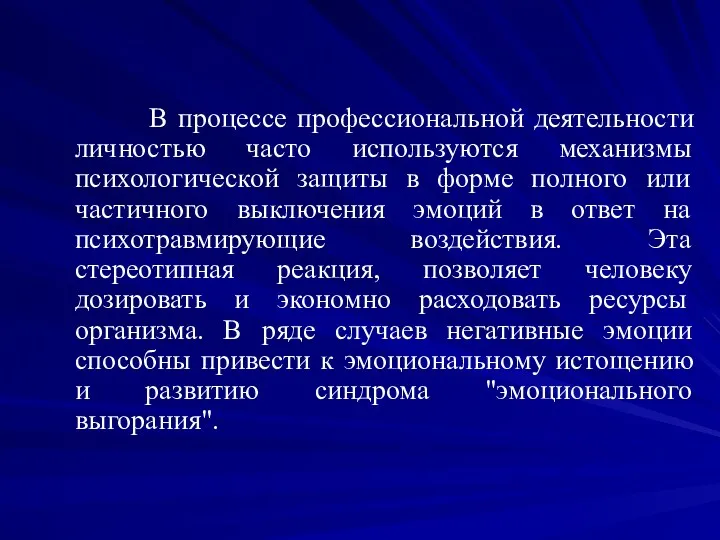 В процессе профессиональной деятельности личностью часто используются механизмы психологической защиты в форме полного или частичного выключения эмоций в ответ на психотравмирующие воздействия. Эта стереотипная реакция, позволяет человеку дозировать и экономно расходовать ресурсы организма. В ряде случаев негативные эмоции способны привести к эмоциональному истощению и развитию синдрома "эмоционального выгорания".